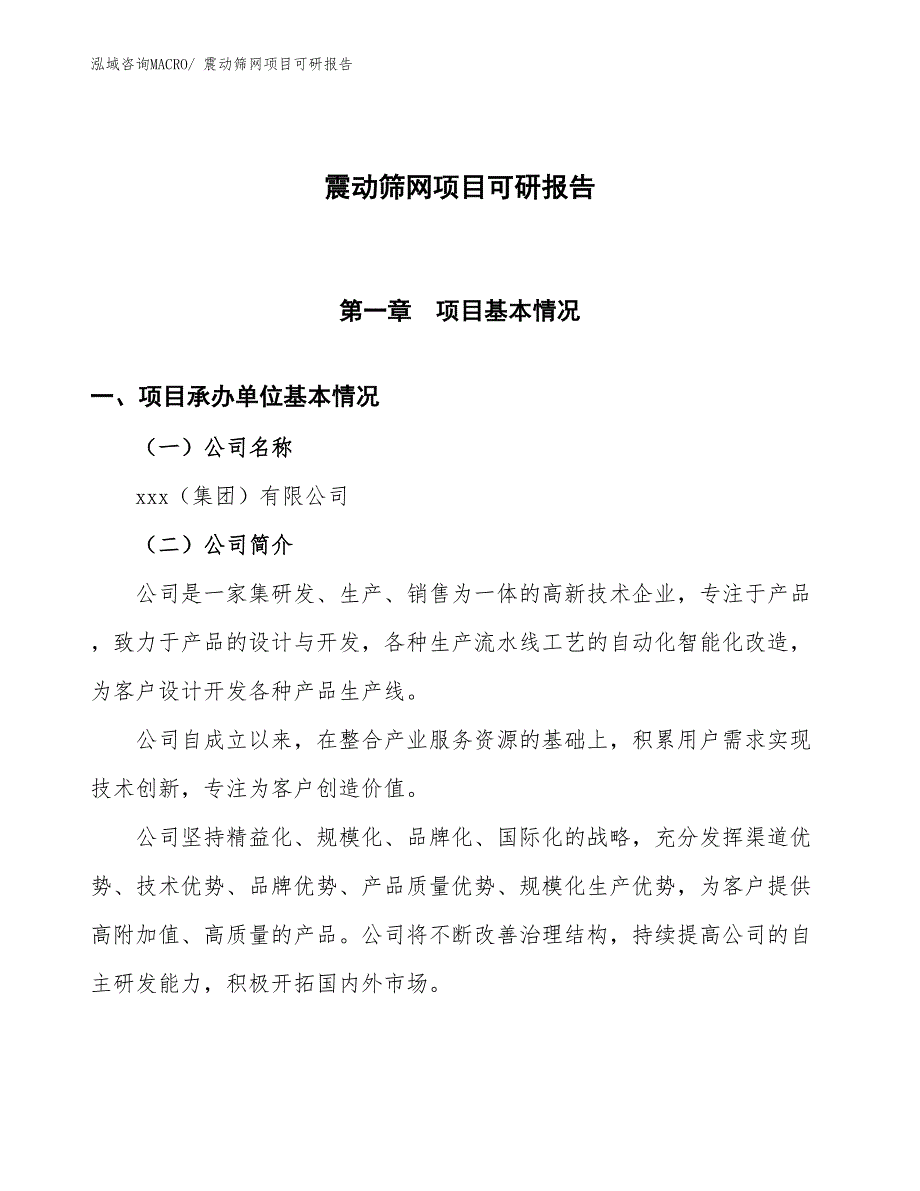 泓域咨询MACRO/ 震动筛网项目可研报告

震动筛网项目可研报告

第一章　项目基本情况

一、项目承办单位基本情况

（一）公司名称

xxx（集团）有限公司

（二）公司简介

公司是一家集研发、生产、销售为一体的高新技术企业，专注于产品，致力于产品的设计与开发，各种生产流水线工艺的自动化智能化改造，为客户设计开发各种产品生产线。

公司自成立以来，在整合产业服务资源的基础上，积累用户需求实现技术创新，专注为客户创造价值。

公司坚持精益化、规模化、品牌化、国际化的战略，充分发挥渠道优势、技术优势、品牌优势、产品质量优势、规模化生产优势，为客户提供高附加值、高质量的产品。公司将不断改善治理结构，持续提高公司的自主研发能力，积极开拓国内外市场。